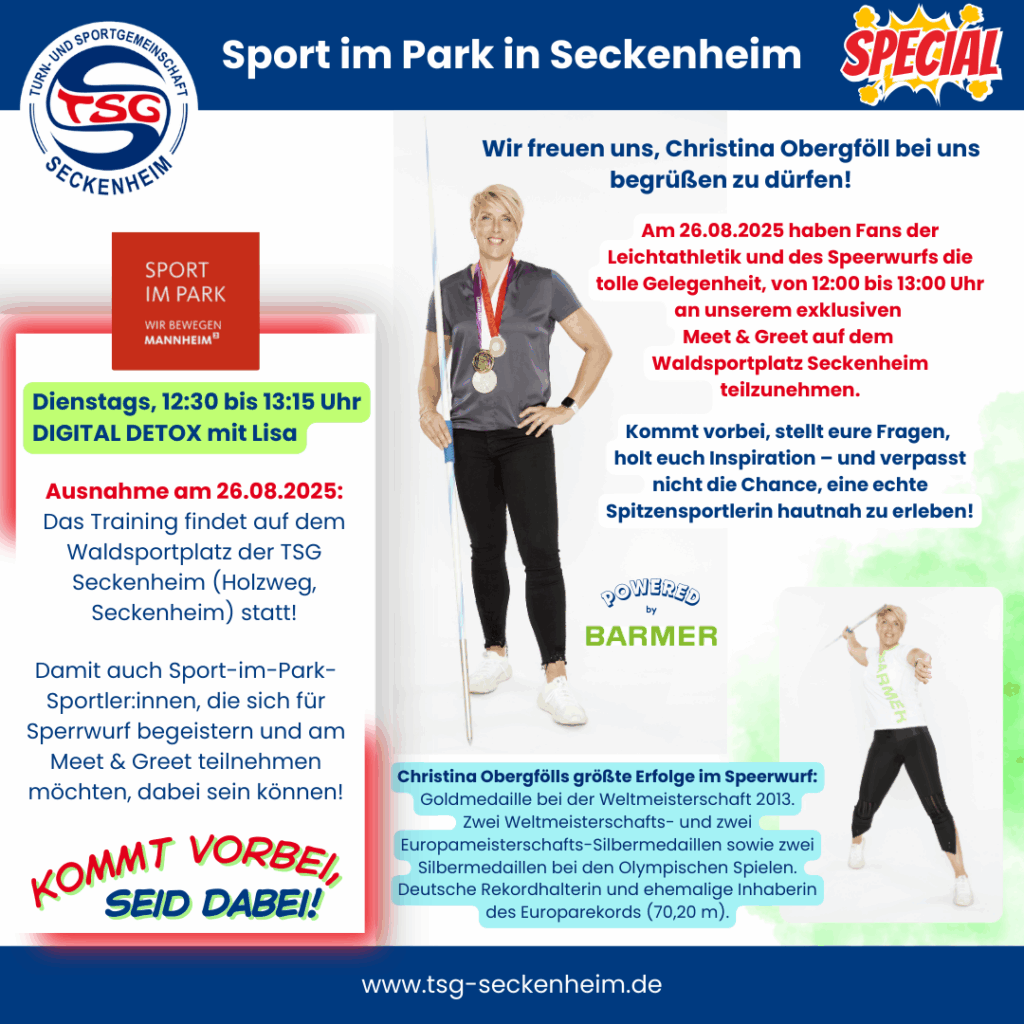 TURN- UND SPORTGEMEINSCHAFT
TSG
SECKENHEIM

Sport im Park in Seckenheim

SPECIAL

SPORT IM PARK
WIR BEWEGEN MANNHEIM

Dienstags, 12:30 bis 13:15 Uhr
DIGITAL DETOX mit Lisa

Ausnahme am 26.08.2025:
Das Training findet auf dem Waldsportplatz der TSG Seckenheim (Holzweg, Seckenheim) statt!

Damit auch Sport-im-Park-Sportler:innen, die sich für Sperrwurf begeistern und am Meet & Greet teilnehmen möchten, dabei sein können!

KOMMT VORBEI, SEID DABEI!

Wir freuen uns, Christina Obergföll bei uns begrüßen zu dürfen!

Am 26.08.2025 haben Fans der Leichtathletik und des Speerwurfs die tolle Gelegenheit, von 12:00 bis 13:00 Uhr an unserem exklusiven Meet & Greet auf dem Waldsportplatz Seckenheim teilzunehmen.

Kommt vorbei, stellt eure Fragen, holt euch Inspiration – und verpasst nicht die Chance, eine echte Spitzensportlerin hautnah zu erleben!

POWERED by BARMER

BARMER

Christina Obergfölls größte Erfolge im Speerwurf:
Goldmedaille bei der Weltmeisterschaft 2013.
Zwei Weltmeisterschafts- und zwei Europameisterschafts-Silbermedaillen sowie zwei Silbermedaillen bei den Olympischen Spielen.
Deutsche Rekordhalterin und ehemalige Inhaberin des Europarekords (70,20 m).

www.tsg-seckenheim.de